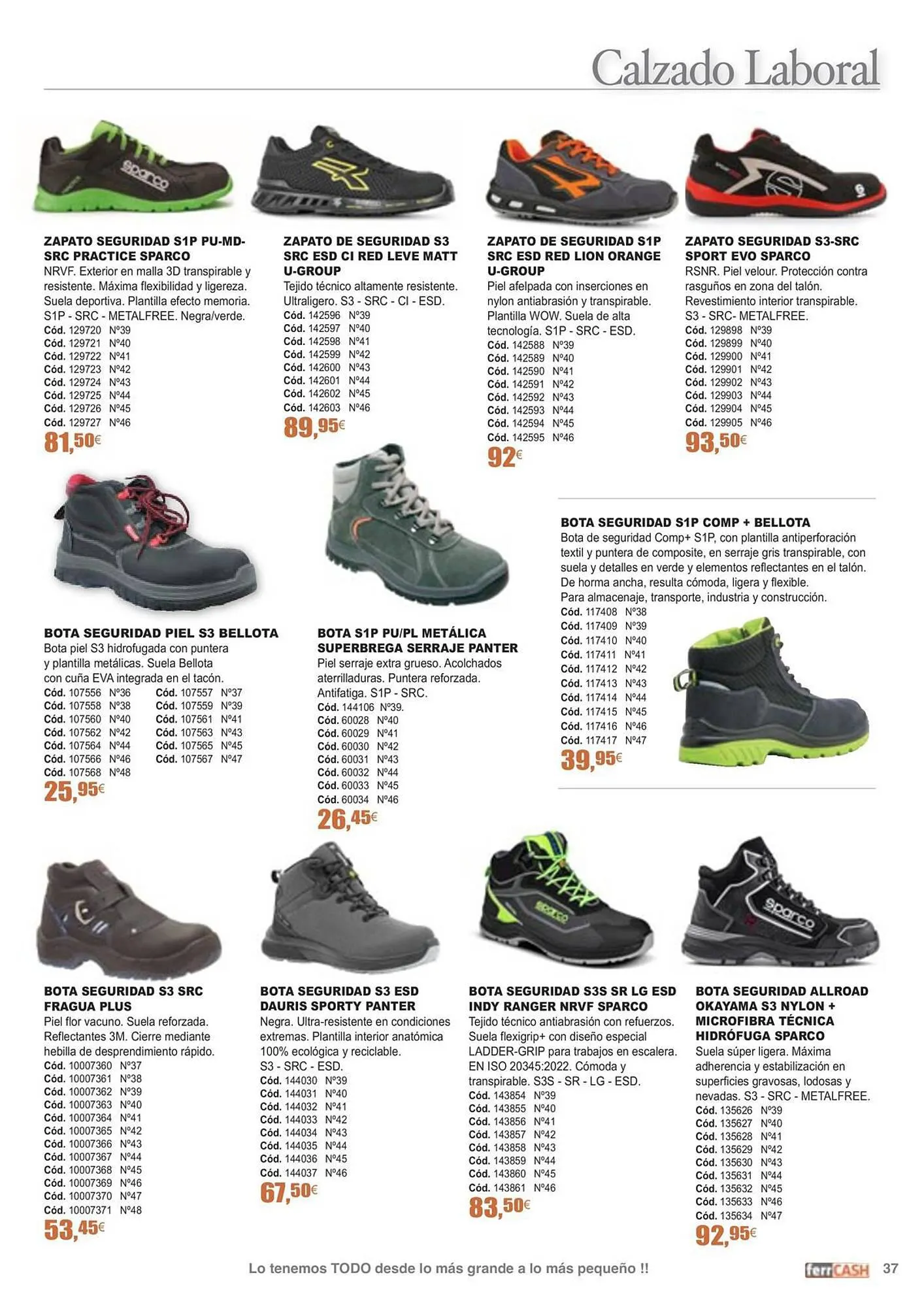 Calzado Laboral

ZAPATO SEGURIDAD S1P PU-MD-SRC PRACTICE SPARCO
NRVF. Exterior en malla 3D transpirable y resistente. Máxima flexibilidad y ligereza. Suela deportiva. Plantilla efecto memoria. S1P - SRC - METALFREE. Negra/verde.
Cód. 129720 Nº39
Cód. 129721 Nº40
Cód. 129722 Nº41
Cód. 129723 Nº42
Cód. 129724 Nº43
Cód. 129725 Nº44
Cód. 129726 Nº45
Cód. 129727 Nº46
81,50€

ZAPATO DE SEGURIDAD S3 SRC ESD CI RED LEVE MATT U-GROUP
Tejido técnico altamente resistente. Ultraligero. S3 - SRC - CI - ESD.
Cód. 142596 Nº39
Cód. 142597 Nº40
Cód. 142598 Nº41
Cód. 142599 Nº42
Cód. 142600 Nº43
Cód. 142601 Nº44
Cód. 142602 Nº45
Cód. 142603 Nº46
89,95€

ZAPATO DE SEGURIDAD S1P SRC ESD RED LION ORANGE U-GROUP
Piel afelpada con inserciones en nylon antiabrasión y transpirable. Plantilla WOW. Suela de alta tecnología. S1P - SRC - ESD.
Cód. 142588 Nº39
Cód. 142589 Nº40
Cód. 142590 Nº41
Cód. 142591 Nº42
Cód. 142592 Nº43
Cód. 142593 Nº44
Cód. 142594 Nº45
Cód. 142595 Nº46
92€

ZAPATO SEGURIDAD S3-SRC SPORT EVO SPARCO
RSNR. Piel velour. Protección contra rasguños en zona del talón. Revestimiento interior transpirable. S3 - SRC- METALFREE.
Cód. 129898 Nº39
Cód. 129899 Nº40
Cód. 129900 Nº41
Cód. 129901 Nº42
Cód. 129902 Nº43
Cód. 129903 Nº44
Cód. 129904 Nº45
Cód. 129905 Nº46
93,50€

BOTA SEGURIDAD PIEL S3 BELLOTA
Bota piel S3 hidrofugada con puntera y plantilla metálicas. Suela Bellota con cuña EVA integrada en el tacón.
Cód. 107556 Nº36
Cód. 107557 Nº37
Cód. 107558 Nº38
Cód. 107559 Nº39
Cód. 107560 Nº40
Cód. 107561 Nº41
Cód. 107562 Nº42
Cód. 107563 Nº43
Cód. 107564 Nº44
Cód. 107565 Nº45
Cód. 107566 Nº46
Cód. 107567 Nº47
Cód. 107568 Nº48
25,95€

BOTA S1P PU/PL METÁLICA SUPERBREGA SERRAJE PANTER
Piel serraje extra grueso. Acolchados aterrilladuras. Puntera reforzada. Antifatiga. S1P - SRC.
Cód. 144106 Nº39.
Cód. 60028 Nº40
Cód. 60029 Nº41
Cód. 60030 Nº42
Cód. 60031 Nº43
Cód. 60032 Nº44
Cód. 60033 Nº45
Cód. 60034 Nº46
26,45€

BOTA SEGURIDAD S1P COMP + BELLOTA
Bota de seguridad Comp+ S1P, con plantilla antiperforación textil y puntera de composite, en serraje gris transpirable, con suela y detalles en verde y elementos reflectantes en el talón. De horma ancha, resulta cómoda, ligera y flexible. Para almacenaje, transporte, industria y construcción.
Cód. 117408 Nº38
Cód. 117409 Nº39
Cód. 117410 Nº40
Cód. 117411 Nº41
Cód. 117412 Nº42
Cód. 117413 Nº43
Cód. 117414 Nº44
Cód. 117415 Nº45
Cód. 117416 Nº46
Cód. 117417 Nº47
39,95€

BOTA SEGURIDAD S3 SRC FRAGUA PLUS
Piel flor vacuno. Suela reforzada. Reflectantes 3M. Cierre mediante hebilla de desprendimiento rápido.
Cód. 10007360 Nº37
Cód. 10007361 Nº38
Cód. 10007362 Nº39
Cód. 10007363 Nº40
Cód. 10007364 Nº41
Cód. 10007365 Nº42
Cód. 10007366 Nº43
Cód. 10007367 Nº44
Cód. 10007368 Nº45
Cód. 10007369 Nº46
Cód. 10007370 Nº47
Cód. 10007371 Nº48
53,45€

BOTA SEGURIDAD S3 ESD DAURIS SPORTY PANTER
Negra. Ultra-resistente en condiciones extremas. Plantilla interior anatómica 100% ecológica y reciclable. S3 - SRC - ESD.
Cód. 144030 Nº39
Cód. 144031 Nº40
Cód. 144032 Nº41
Cód. 144033 Nº42
Cód. 144034 Nº43
Cód. 144035 Nº44
Cód. 144036 Nº45
Cód. 144037 Nº46
67,50€

BOTA SEGURIDAD S3S SR LG ESD INDY RANGER NRVF SPARCO
Tejido técnico antiabrasión con refuerzos. Suela flexigrip+ con diseño especial LADDER-GRIP para trabajos en escalera. EN ISO 20345:2022. Cómoda y transpirable. S3S - SR - LG - ESD.
Cód. 143854 Nº39
Cód. 143855 Nº40
Cód. 143856 Nº41
Cód. 143857 Nº42
Cód. 143858 Nº43
Cód. 143859 Nº44
Cód. 143860 Nº45
Cód. 143861 Nº46
83,50€

BOTA SEGURIDAD ALLROAD OKAYAMA S3 NYLON + MICROFIBRA TÉCNICA HIDRÓFUGA SPARCO
Suela súper ligera. Máxima adherencia y estabilización en superficies gravosas, lodosas y nevadas. S3 - SRC - METALFREE.
Cód. 135626 Nº39
Cód. 135627 Nº40
Cód. 135628 Nº41
Cód. 135629 Nº42
Cód. 135630 Nº43
Cód. 135631 Nº44
Cód. 135632 Nº45
Cód. 135633 Nº46
Cód. 135634 Nº47
92,95€

Lo tenemos TODO desde lo más grande a lo más pequeño !!
ferrCASH 37